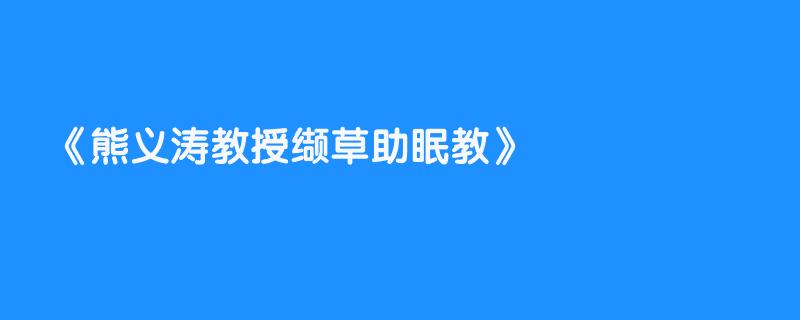 《熊义涛教授缬草助眠教》